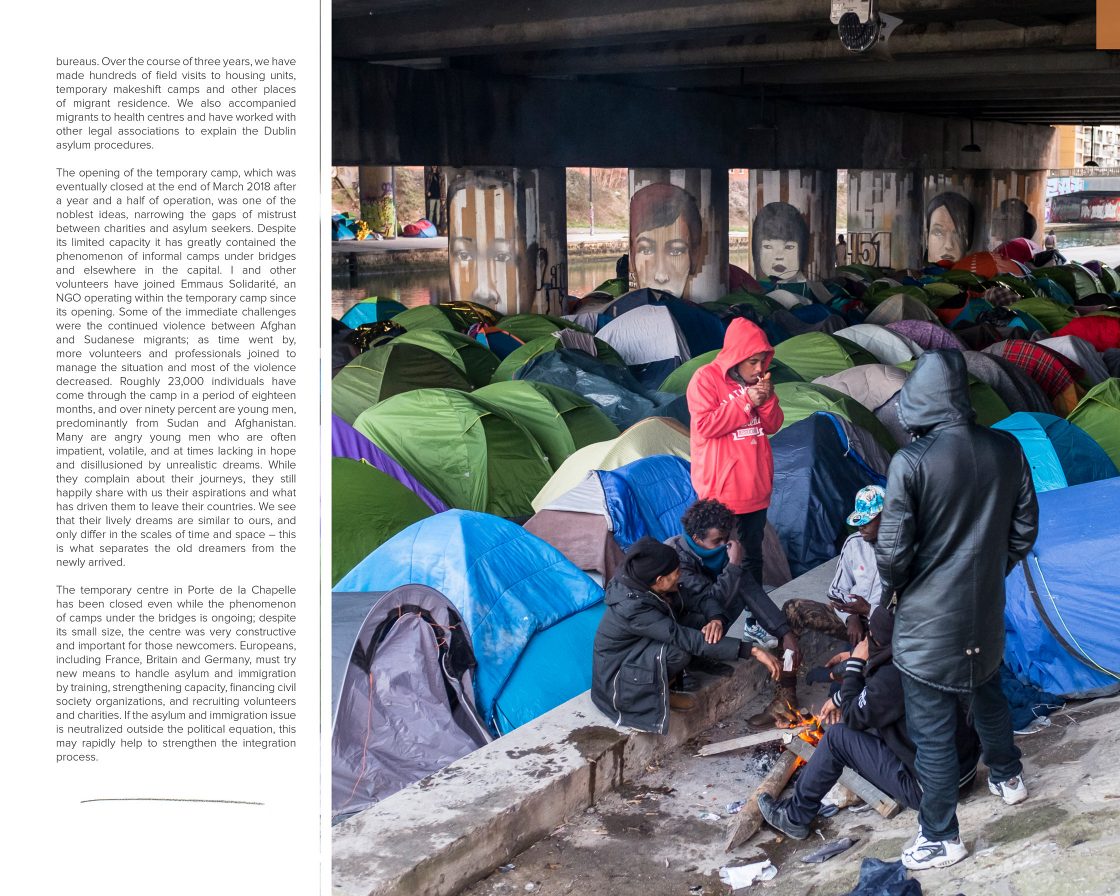 bureaus. Over the course of three years, we have made hundreds of field visits to housing units, temporary makeshift camps and other places of migrant residence. We also accompanied migrants to health centres and have worked with other legal associations to explain the Dublin asylum procedures.

The opening of the temporary camp, which was eventually closed at the end of March 2018 after a year and a half of operation, was one of the noblest ideas, narrowing the gaps of mistrust between charities and asylum seekers. Despite its limited capacity it has greatly contained the phenomenon of informal camps under bridges and elsewhere in the capital. I and other volunteers have joined Emmaus Solidarité, an NGO operating within the temporary camp since its opening. Some of the immediate challenges were the continued violence between Afghan and Sudanese migrants; as time went by, more volunteers and professionals joined to manage the situation and most of the violence decreased. Roughly 23,000 individuals have come through the camp in a period of eighteen months, and over ninety percent are young men, predominantly from Sudan and Afghanistan. Many are angry young men who are often impatient, volatile, and at times lacking in hope and disillusioned by unrealistic dreams. While they complain about their journeys, they still happily share with us their aspirations and what has driven them to leave their countries. We see that their lively dreams are similar to ours, and only differ in the scales of time and space – this is what separates the old dreamers from the newly arrived.

The temporary centre in Porte de la Chapelle has been closed even while the phenomenon of camps under the bridges is ongoing; despite its small size, the centre was very constructive and important for those newcomers. Europeans, including France, Britain and Germany, must try new means to handle asylum and immigration by training, strengthening capacity, financing civil society organizations, and recruiting volunteers and charities. If the asylum and immigration issue is neutralized outside the political equation, this may rapidly help to strengthen the integration process.